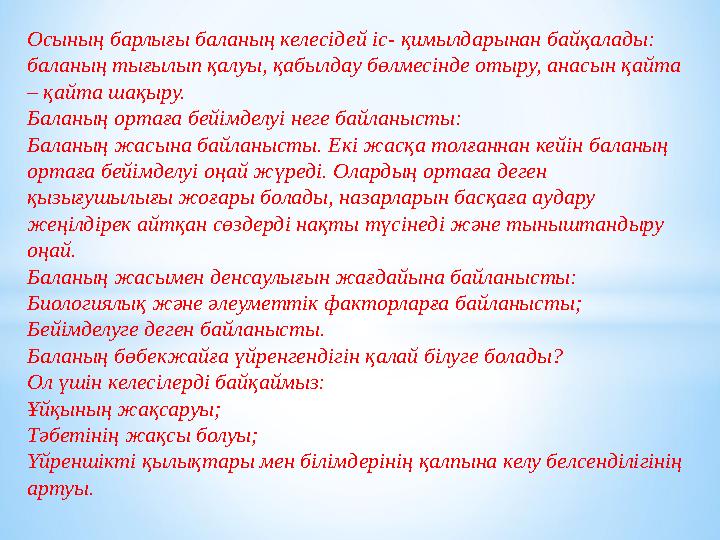 Осының барлығы баланың келесідей іс- қимылдарынан байқалады: баланың тығылып қалуы, қабылдау бөлмесінде отыру, анасын қайта – қайта шақыру.
Баланың ортаға бейімделуі неге байланысты:
Баланың жасына байланысты. Екі жасқа толғаннан кейін баланың ортаға бейімделуі оңай жүреді. Олардың ортаға деген қызығушылығы жоғары болады, назарларын басқаға аудару жеңілдірек айтқан сөздерді нақты түсінеді және тыныштандыру оңай.
Баланың жасымен денсаулығын жағдайына байланысты:
Биологиялық және әлеуметтік факторларға байланысты;
Бейімделуге деген байланысты.
Баланың бөбекжайға үйренгендігін қалай білуге болады?
Ол үшін келесілерді байқаймыз:
Ұйқының жақсаруы;
Тәбетінің жақсы болуы;
Үйреншікті қылықтары мен білімдерінің қалпына келу белсенділігінің артуы.